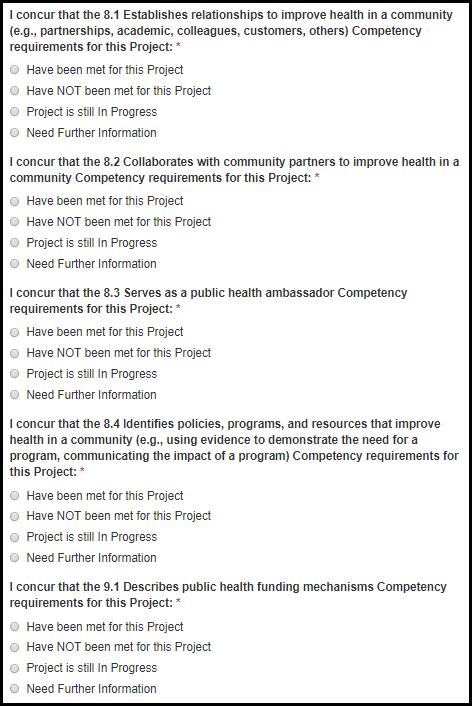 I concur that the 8.1 Establishes relationships to improve health in a community (e.g., partnerships, academic, colleagues, customers, others) Competency requirements for this Project: *

Have been met for this Project
Have NOT been met for this Project
Project is still In Progress
Need Further Information

I concur that the 8.2 Collaborates with community partners to improve health in a community Competency requirements for this Project: *

Have been met for this Project
Have NOT been met for this Project
Project is still In Progress
Need Further Information

I concur that the 8.3 Serves as a public health ambassador Competency requirements for this Project: *

Have been met for this Project
Have NOT been met for this Project
Project is still In Progress
Need Further Information

I concur that the 8.4 Identifies policies, programs, and resources that improve health in a community (e.g., using evidence to demonstrate the need for a program, communicating the impact of a program) Competency requirements for this Project: *

Have been met for this Project
Have NOT been met for this Project
Project is still In Progress
Need Further Information

I concur that the 9.1 Describes public health funding mechanisms Competency requirements for this Project: *

Have been met for this Project
Have NOT been met for this Project
Project is still In Progress
Need Further Information